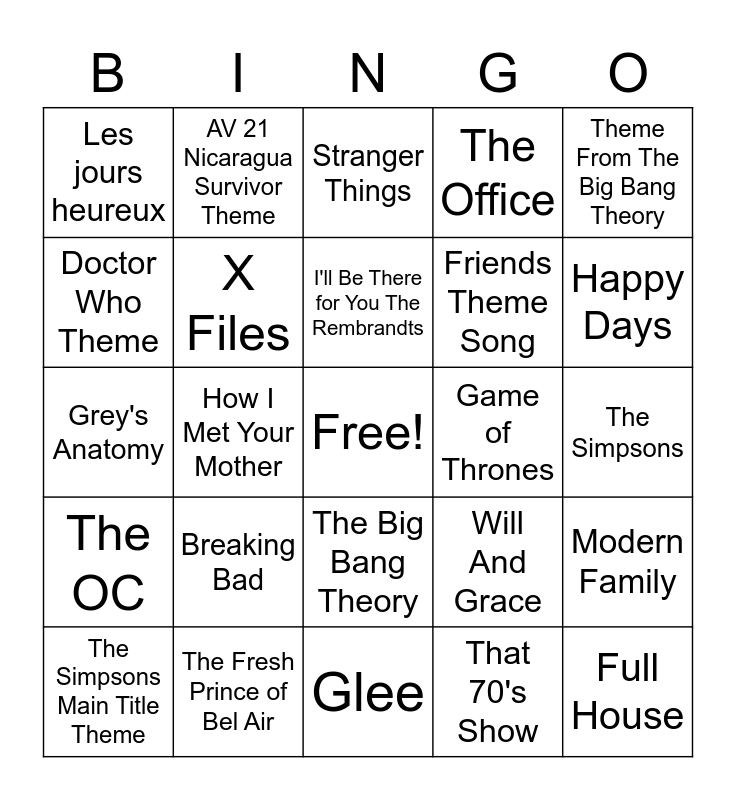 | B | I | N | G | O |
|---|---|---|---|---|
| Les jours heureux | AV 21 Nicaragua Survivor Theme | Stranger Things | The Office | Theme From The Big Bang Theory |
| Doctor Who Theme | X Files | I'll Be There for You The Rembrandts | Friends Theme Song | Happy Days |
| Grey's Anatomy | How I Met Your Mother | Free! | Game of Thrones | The Simpsons |
| The OC | Breaking Bad | The Big Bang Theory | Will And Grace | Modern Family |
| The Simpsons Main Title Theme | The Fresh Prince of Bel Air | Glee | That 70's Show | Full House |